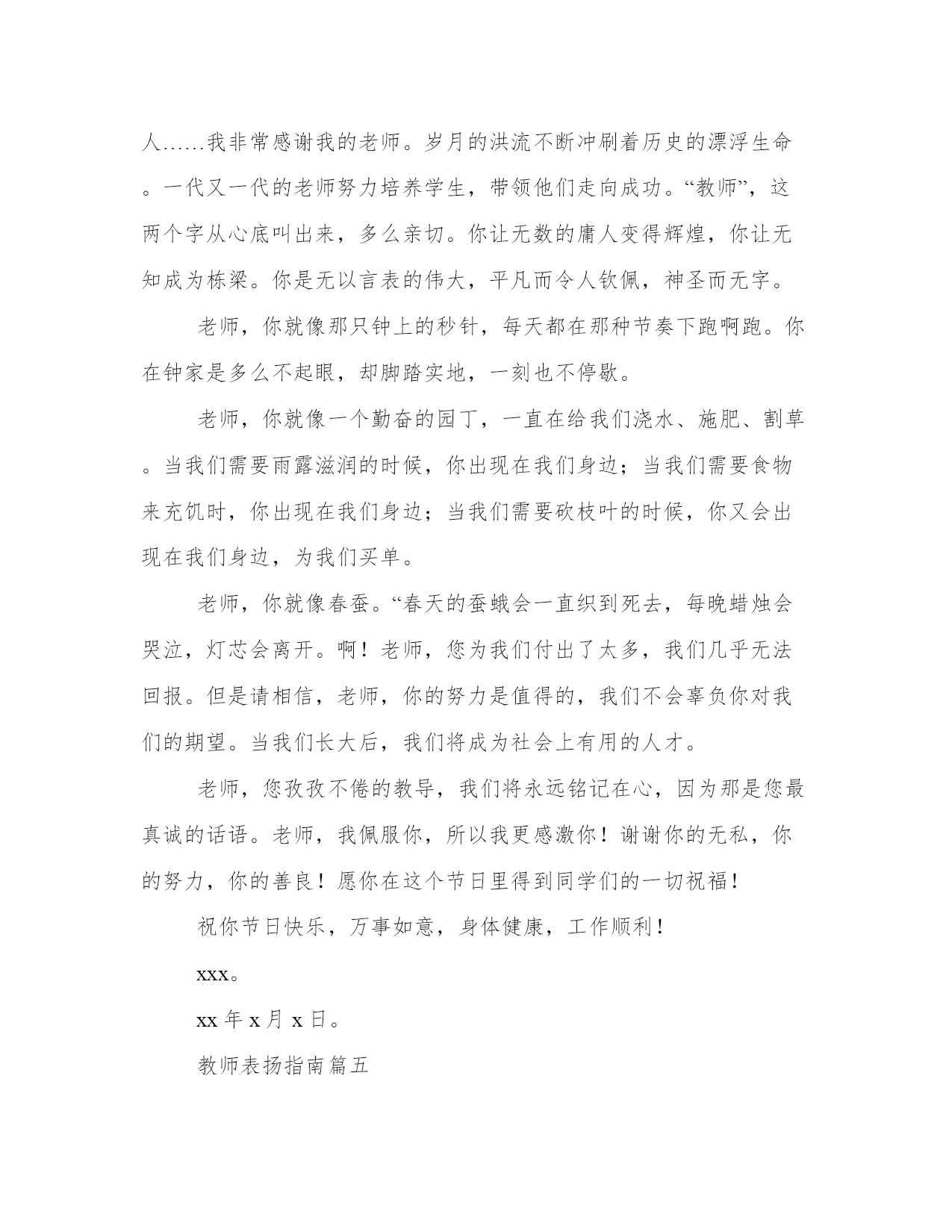 人……我非常感谢我的老师。岁月的洪流不断冲刷着历史的漂浮生命。一代又一代的老师努力培养学生，带领他们走向成功。“教师”，这两个字从心底叫出来，多么亲切。你让无数的庸人变得辉煌，你让无知成为栋梁。你是无以言表的伟大，平凡而令人钦佩，神圣而无字。

老师，你就像那只钟上的秒针，每天都在那种节奏下跑啊跑。你在钟家是多么不起眼，却脚踏实地，一刻也不停歇。

老师，你就像一个勤奋的园丁，一直在给我们浇水、施肥、割草。当我们需要雨露滋润的时候，你出现在我们身边；当我们需要食物来充饥时，你出现在我们身边；当我们需要砍枝叶的时候，你又会出现在我们身边，为我们买单。

老师，你就像春蚕。“春天的蚕蛾会一直织到死去，每晚蜡烛会哭泣，灯芯会离开。啊！老师，您为我们付出了太多，我们几乎无法回报。但是请相信，老师，你的努力是值得的，我们不会辜负你对我们的期望。当我们长大后，我们将成为社会上有用的人才。

老师，您孜孜不倦的教导，我们将永远铭记在心，因为那是您最真诚的话语。老师，我佩服你，所以我更感激你！谢谢你的无私，你的努力，你的善良！愿你在这个节日里得到同学们的一切祝福！

祝你节日快乐，万事如意，身体健康，工作顺利！

xxx。

xx 年 x 月 x 日。

教师表扬指南篇五